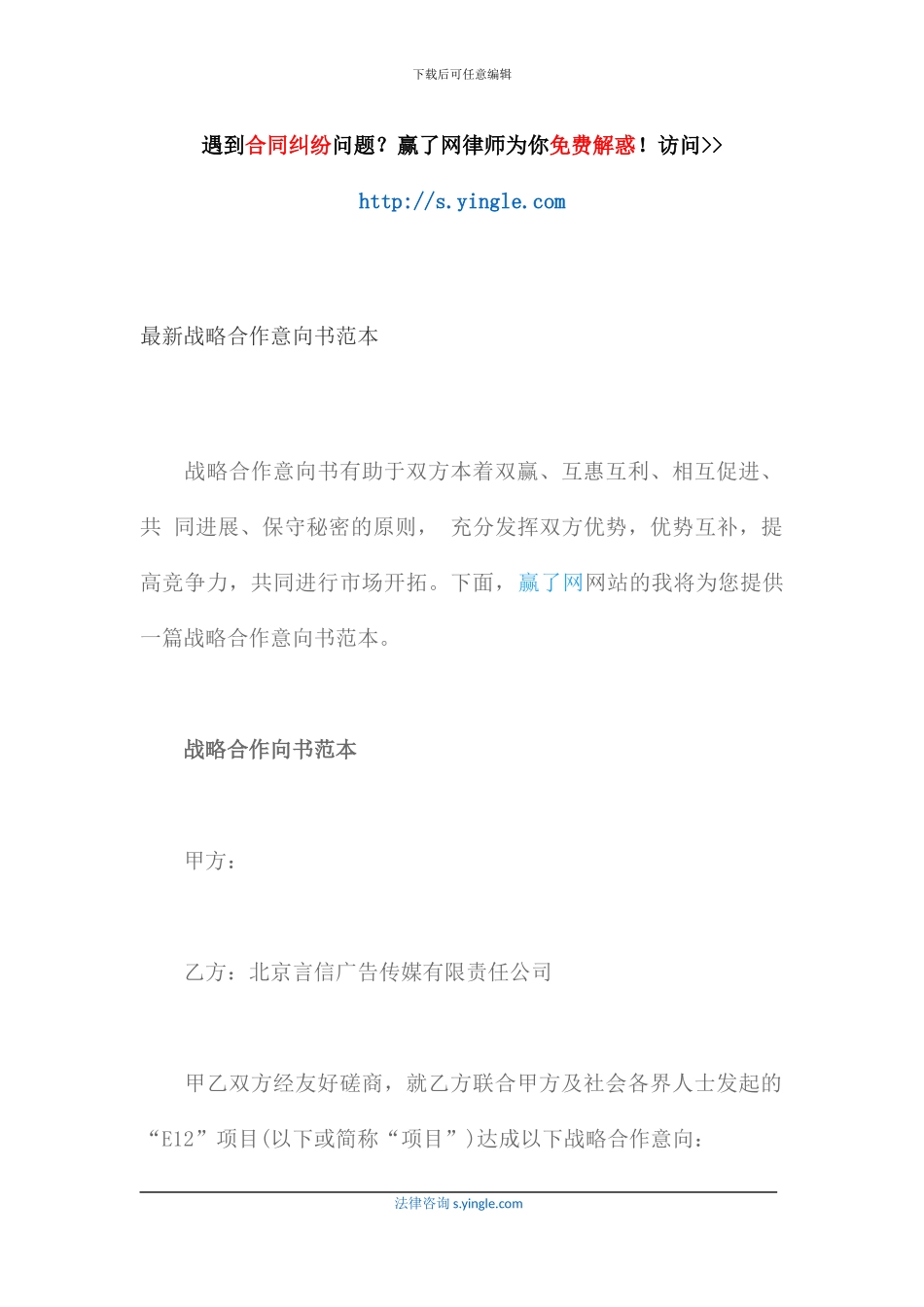 下载后可任意编辑

遇到合同纠纷问题？赢了网律师为你免费解惑！访问>>

http://s.yingle.com

最新战略合作意向书范本

战略合作意向书有助于双方本着双赢、互惠互利、相互促进、共 同进展、保守秘密的原则， 充分发挥双方优势，优势互补，提高竞争力，共同进行市场开拓。下面，赢了网网站的我将为您提供一篇战略合作意向书范本。

战略合作向书范本

甲方：

乙方：北京言信广告传媒有限责任公司

甲乙双方经友好磋商，就乙方联合甲方及社会各界人士发起的“E12”项目(以下或简称“项目”)达成以下战略合作意向：

法律咨询 s.yingle.com